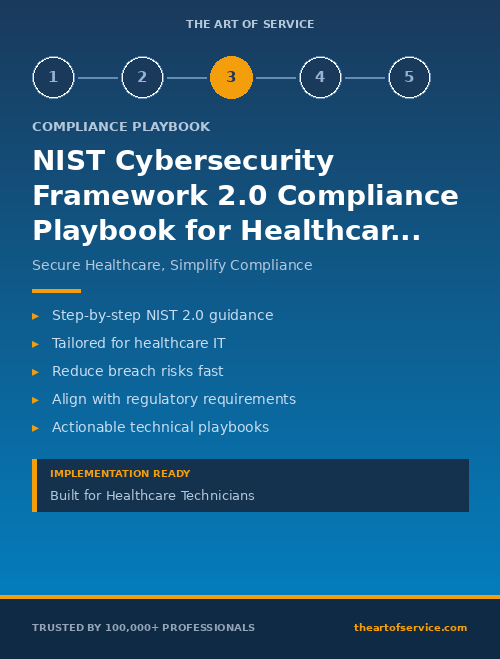 THE ART OF SERVICE

1 2 3 4 5

COMPLIANCE PLAYBOOK

NIST Cybersecurity Framework 2.0 Compliance Playbook for Healthcar...

Secure Healthcare, Simplify Compliance

▸ Step-by-step NIST 2.0 guidance
▸ Tailored for healthcare IT
▸ Reduce breach risks fast
▸ Align with regulatory requirements
▸ Actionable technical playbooks

IMPLEMENTATION READY
Built for Healthcare Technicians

TRUSTED BY 100,000+ PROFESSIONALS
theartofservice.com